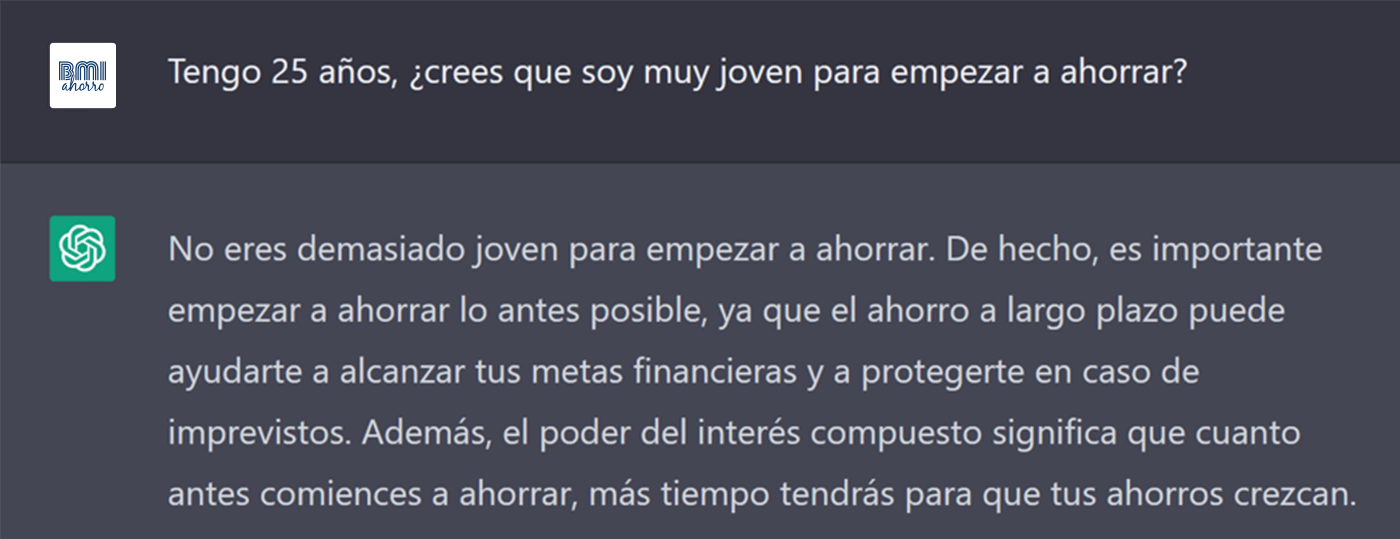 BMI ahorro

Tengo 25 años, ¿crees que soy muy joven para empezar a ahorrar?

No eres demasiado joven para empezar a ahorrar. De hecho, es importante empezar a ahorrar lo antes posible, ya que el ahorro a largo plazo puede ayudarte a alcanzar tus metas financieras y a protegerte en caso de imprevistos. Además, el poder del interés compuesto significa que cuanto antes comiences a ahorrar, más tiempo tendrás para que tus ahorros crezcan.